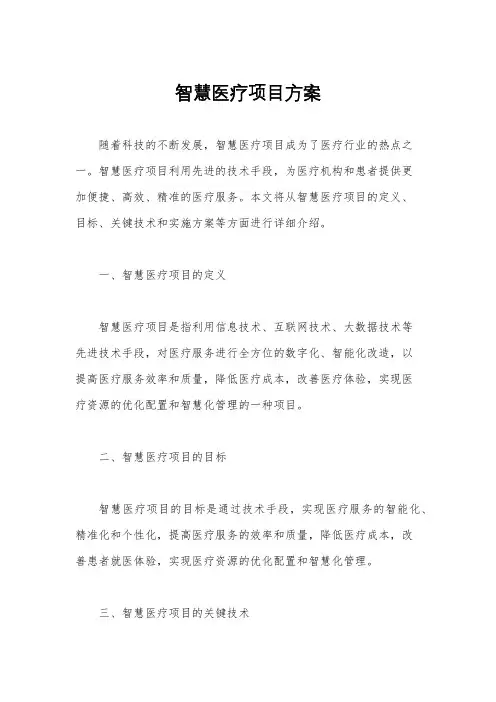 智慧医疗项目方案

随着科技的不断发展，智慧医疗项目成为了医疗行业的热点之一。智慧医疗项目利用先进的技术手段，为医疗机构和患者提供更加便捷、高效、精准的医疗服务。本文将从智慧医疗项目的定义、目标、关键技术和实施方案等方面进行详细介绍。

一、智慧医疗项目的定义

智慧医疗项目是指利用信息技术、互联网技术、大数据技术等先进技术手段，对医疗服务进行全方位的数字化、智能化改造，以提高医疗服务效率和质量，降低医疗成本，改善医疗体验，实现医疗资源的优化配置和智慧化管理的一种项目。

二、智慧医疗项目的目标

智慧医疗项目的目标是通过技术手段，实现医疗服务的智能化、精准化和个性化，提高医疗服务的效率和质量，降低医疗成本，改善患者就医体验，实现医疗资源的优化配置和智慧化管理。

三、智慧医疗项目的关键技术